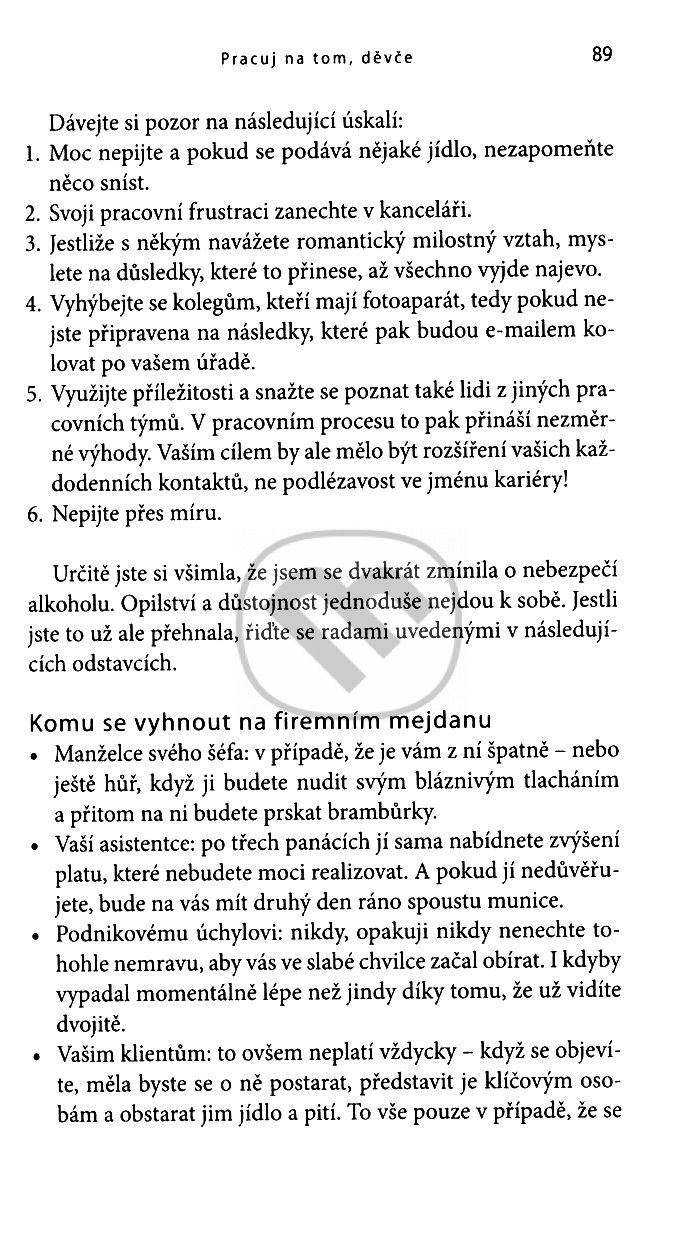 Pracuj na tom, děvče

89

Dávejte si pozor na následující úskalí:
1. Moc nepijte a pokud se podává nějaké jídlo, nezapomeňte něco sníst.
2. Svoji pracovní frustraci zanechte v kanceláři.
3. Jestliže s někým navážete romantický milostný vztah, myslete na důsledky, které to přinese, až všechno vyjde najevo.
4. Vyhýbejte se kolegům, kteří mají fotoaparát, tedy pokud nejste připravena na následky, které pak budou e-mailem kolovat po vašem úřadě.
5. Využijte příležitosti a snažte se poznat také lidi z jiných pracovních týmů. V pracovním procesu to pak přináší nezměrné výhody. Vaším cílem by ale mělo být rozšíření vašich každodenních kontaktů, ne podlézavost ve jménu kariéry!
6. Nepijte přes míru.

Určitě jste si všimla, že jsem se dvakrát zmínila o nebezpečí alkoholu. Opilství a důstojnost jednoduše nejdou k sobě. Jestli jste to už ale přehnala, řiďte se radami uvedenými v následujících odstavcích.

Komu se vyhnout na firemním mejdanu
• Manželce svého šéfa: v případě, že je vám z ní špatně – nebo ještě hůř, když ji budete nudit svým bláznivým tlacháním a přitom na ni budete prskat brambůrky.
• Vaší asistentce: po třech panácích jí sama nabídnete zvýšení platu, které nebudete moci realizovat. A pokud jí nedůvěřujete, bude na vás mít druhý den ráno spoustu munice.
• Podnikovému úchylovi: nikdy, opakuji nikdy nenechte tohohle nemravu, aby vás ve slabé chvilce začal obírat. I kdyby vypadal momentálně lépe než jindy díky tomu, že už vidíte dvojitě.
• Vašim klientům: to ovšem neplatí vždycky – když se objevíte, měla byste se o ně postarat, představit je klíčovým osobám a obstarat jim jídlo a pití. To vše pouze v případě, že se